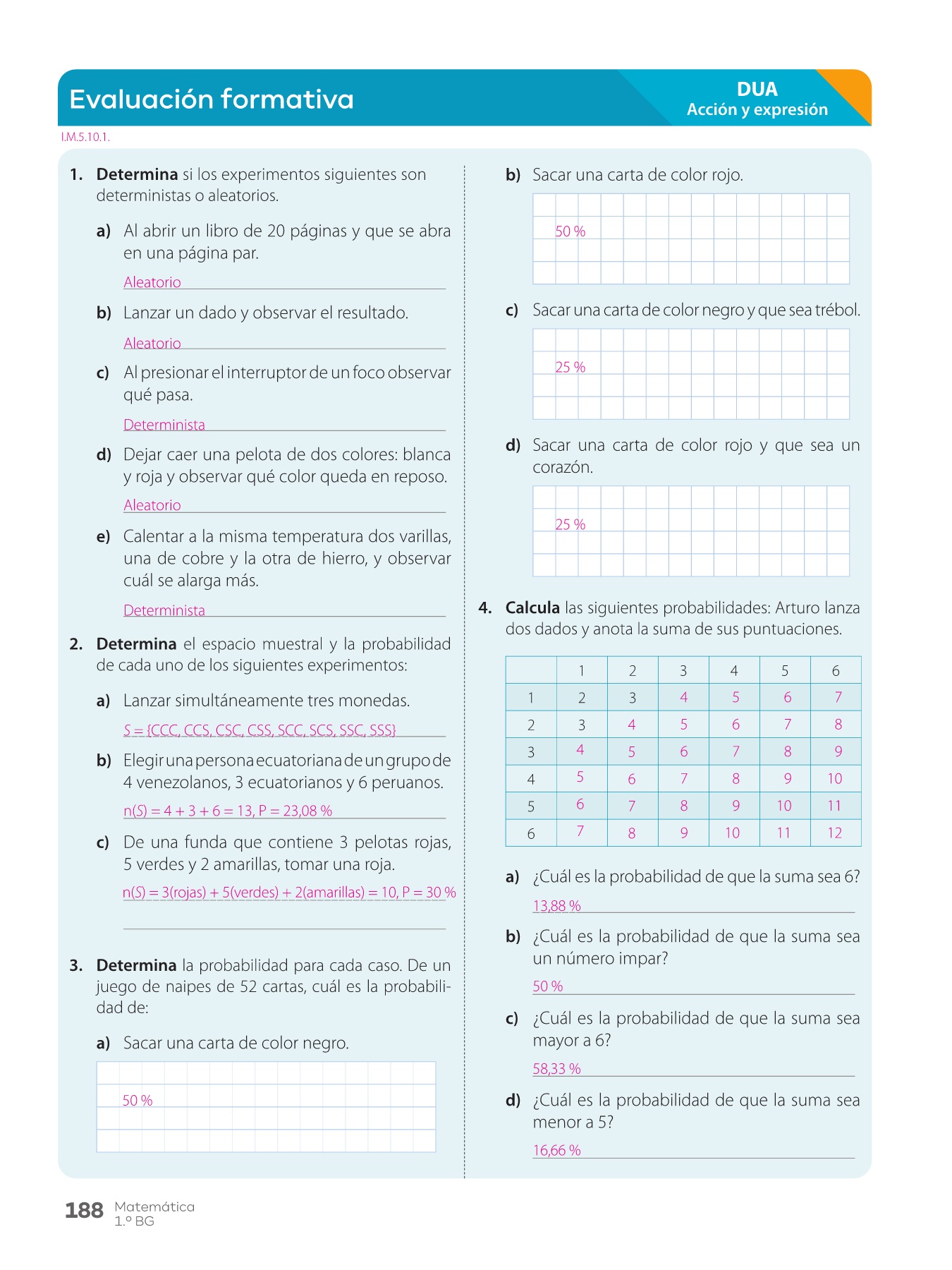 Evaluación formativa

DUA
Acción y expresión

I.M.5.10.1.

1. **Determina** si los experimentos siguientes son deterministas o aleatorios.

a) Al abrir un libro de 20 páginas y que se abra en una página par.
Aleatorio

b) Lanzar un dado y observar el resultado.
Aleatorio

c) Al presionar el interruptor de un foco observar qué pasa.
Determinista

d) Dejar caer una pelota de dos colores: blanca y roja y observar qué color queda en reposo.
Aleatorio

e) Calentar a la misma temperatura dos varillas, una de cobre y la otra de hierro, y observar cuál se alarga más.
Determinista

2. **Determina** el espacio muestral y la probabilidad de cada uno de los siguientes experimentos:

a) Lanzar simultáneamente tres monedas.
S = {CCC, CCS, CSC, CSS, SCC, SCS, SSC, SSS}

b) Elegir una persona ecuatoriana de un grupo de 4 venezolanos, 3 ecuatorianos y 6 peruanos.
n(S) = 4 + 3 + 6 = 13, P = 23,08 %

c) De una funda que contiene 3 pelotas rojas, 5 verdes y 2 amarillas, tomar una roja.
n(S) = 3(rojas) + 5(verdes) + 2(amarillas) = 10, P = 30 %

3. **Determina** la probabilidad para cada caso. De un juego de naipes de 52 cartas, cuál es la probabilidad de:

a) Sacar una carta de color negro.
50 %

b) Sacar una carta de color rojo.
50 %

c) Sacar una carta de color negro y que sea trébol.
25 %

d) Sacar una carta de color rojo y que sea un corazón.
25 %

4. **Calcula** las siguientes probabilidades: Arturo lanza dos dados y anota la suma de sus puntuaciones.

| | 1 | 2 | 3 | 4 | 5 | 6 |
|---|---|---|---|---|---|---|
| 1 | 2 | 3 | 4 | 5 | 6 | 7 |
| 2 | 3 | 4 | 5 | 6 | 7 | 8 |
| 3 | 4 | 5 | 6 | 7 | 8 | 9 |
| 4 | 5 | 6 | 7 | 8 | 9 | 10 |
| 5 | 6 | 7 | 8 | 9 | 10 | 11 |
| 6 | 7 | 8 | 9 | 10 | 11 | 12 |

a) ¿Cuál es la probabilidad de que la suma sea 6?
13,88 %

b) ¿Cuál es la probabilidad de que la suma sea un número impar?
50 %

c) ¿Cuál es la probabilidad de que la suma sea mayor a 6?
58,33 %

d) ¿Cuál es la probabilidad de que la suma sea menor a 5?
16,66 %

188 Matemática
1.º BG